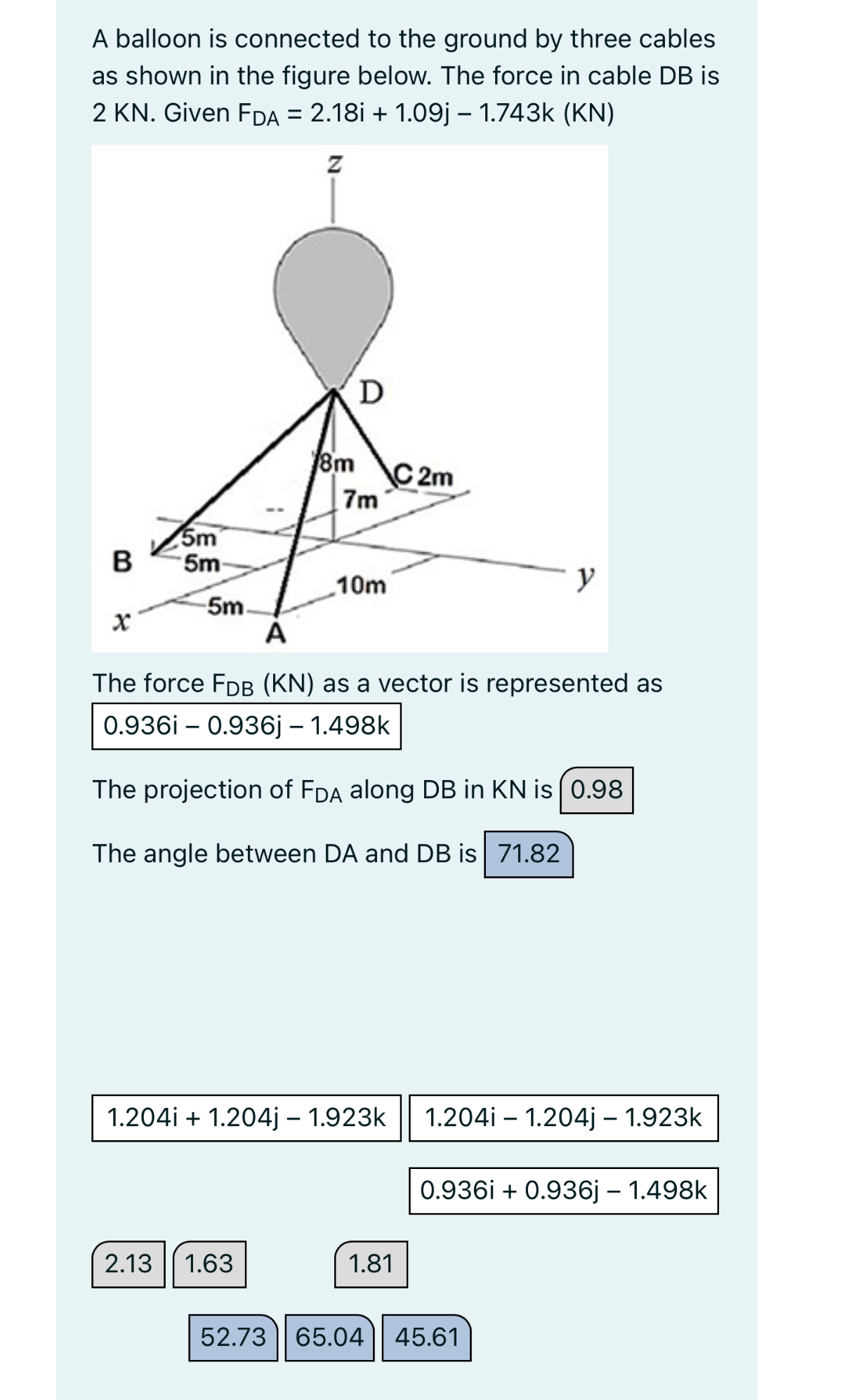 A balloon is connected to the ground by three cables as shown in the figure below. The force in cable DB is 2 KN. Given $F_{DA}$ = 2.18i + 1.09j – 1.743k (KN)

z
D
8m
C 2m
7m
5m
B
5m
10m
y
5m
x
A

The force $F_{DB}$ (KN) as a vector is represented as 0.936i – 0.936j – 1.498k

The projection of $F_{DA}$ along DB in KN is 0.98

The angle between DA and DB is 71.82

1.204i + 1.204j – 1.923k

1.204i – 1.204j – 1.923k

0.936i + 0.936j – 1.498k

2.13

1.63

1.81

52.73

65.04

45.61